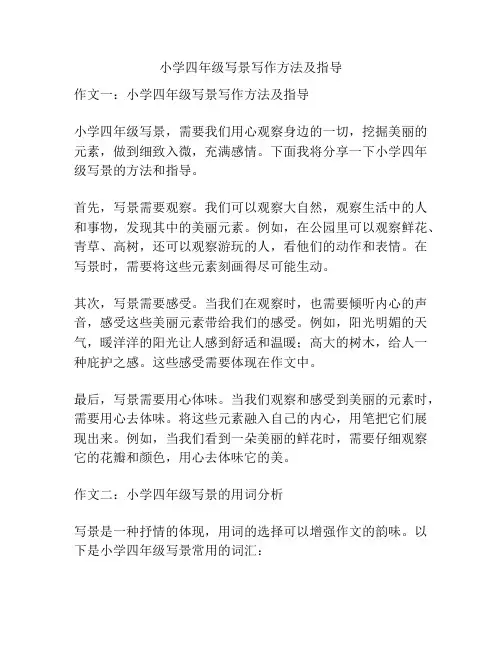 小学四年级写景写作方法及指导

作文一：小学四年级写景写作方法及指导

小学四年级写景，需要我们用心观察身边的一切，挖掘美丽的元素，做到细致入微，充满感情。下面我将分享一下小学四年级写景的方法和指导。

首先，写景需要观察。我们可以观察大自然，观察生活中的人和事物，发现其中的美丽元素。例如，在公园里可以观察鲜花、青草、高树，还可以观察游玩的人，看他们的动作和表情。在写景时，需要将这些元素刻画得尽可能生动。

其次，写景需要感受。当我们在观察时，也需要倾听内心的声音，感受这些美丽元素带给我们的感受。例如，阳光明媚的天气，暖洋洋的阳光让人感到舒适和温暖；高大的树木，给人一种庇护之感。这些感受需要体现在作文中。

最后，写景需要用心体味。当我们观察和感受到美丽的元素时，需要用心去体味。将这些元素融入自己的内心，用笔把它们展现出来。例如，当我们看到一朵美丽的鲜花时，需要仔细观察它的花瓣和颜色，用心去体味它的美。

作文二：小学四年级写景的用词分析

写景是一种抒情的体现，用词的选择可以增强作文的韵味。以下是小学四年级写景常用的词汇：